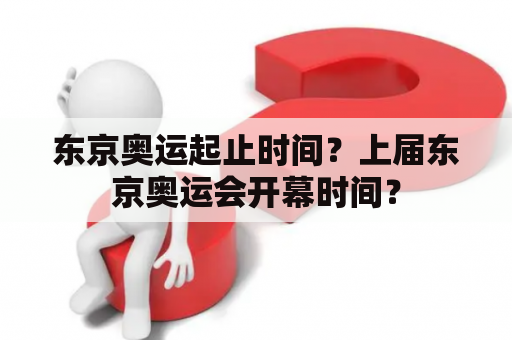 东京奥运起止时间？上届东京奥运会开幕时间？